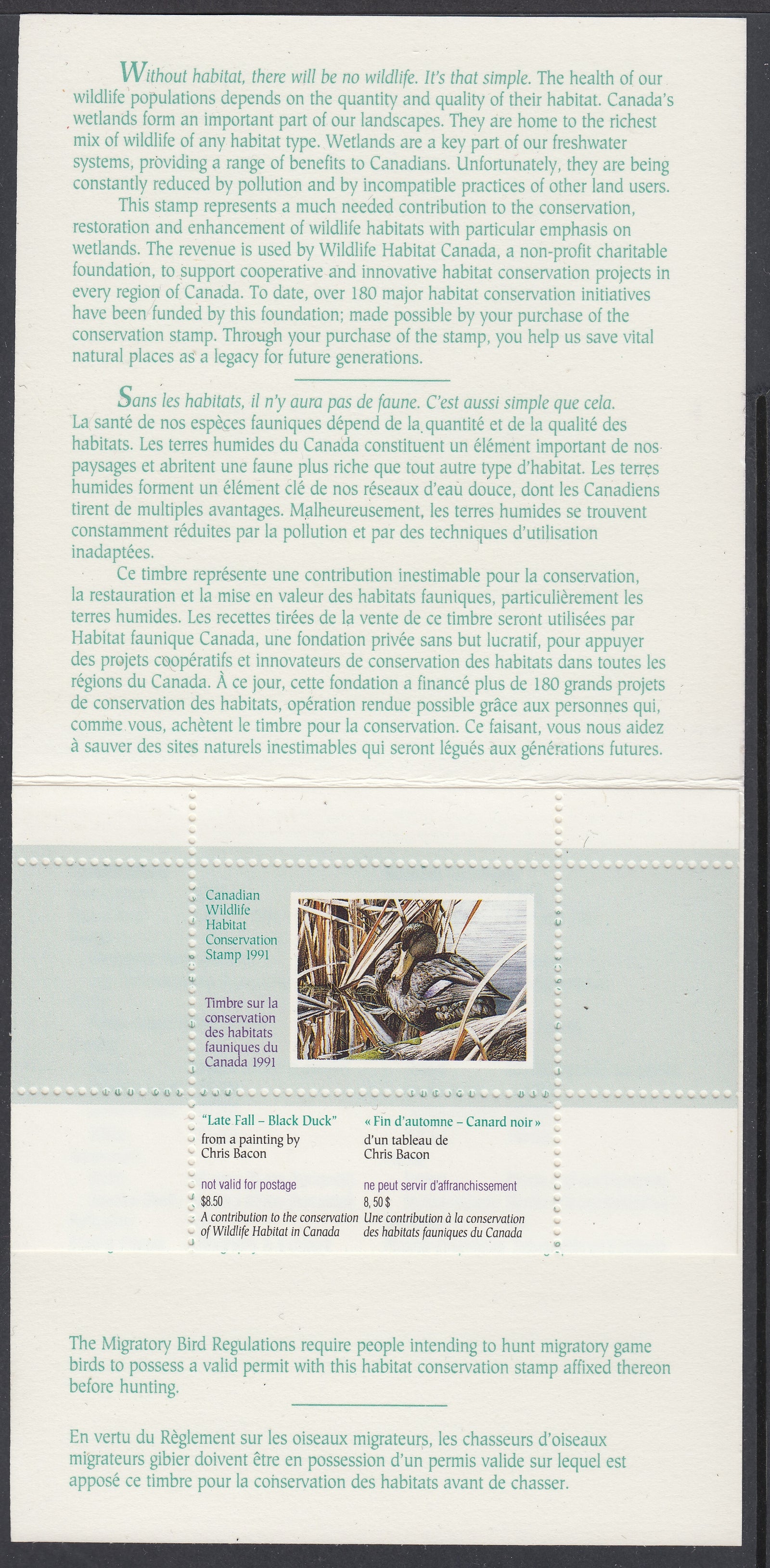 Without habitat, there will be no wildlife. It's that simple. The health of our wildlife populations depends on the quantity and quality of their habitat. Canada's wetlands form an important part of our landscapes. They are home to the richest mix of wildlife of any habitat type. Wetlands are a key part of our freshwater systems, providing a range of benefits to Canadians. Unfortunately, they are being constantly reduced by pollution and by incompatible practices of other land users.

This stamp represents a much needed contribution to the conservation, restoration and enhancement of wildlife habitats with particular emphasis on wetlands. The revenue is used by Wildlife Habitat Canada, a non-profit charitable foundation, to support cooperative and innovative habitat conservation projects in every region of Canada. To date, over 180 major habitat conservation initiatives have been funded by this foundation; made possible by your purchase of the conservation stamp. Through your purchase of the stamp, you help us save vital natural places as a legacy for future generations.

Sans les habitats, il n'y aura pas de faune. C'est aussi simple que cela. La santé de nos espèces fauniques dépend de la quantité et de la qualité des habitats. Les terres humides du Canada constituent un élément important de nos paysages et abritent une faune plus riche que tout autre type d'habitat. Les terres humides forment un élément clé de nos réseaux d'eau douce, dont les Canadiens tirent de multiples avantages. Malheureusement, les terres humides se trouvent constamment réduites par la pollution et par des techniques d'utilisation inadaptées.

Ce timbre représente une contribution inestimable pour la conservation, la restauration et la mise en valeur des habitats fauniques, particulièrement les terres humides. Les recettes tirées de la vente de ce timbre seront utilisées par Habitat faunique Canada, une fondation privée sans but lucratif, pour appuyer des projets coopératifs et innovateurs de conservation des habitats dans toutes les régions du Canada. À ce jour, cette fondation a financé plus de 180 grands projets de conservation des habitats, opération rendue possible grâce aux personnes qui, comme vous, achètent le timbre pour la conservation. Ce faisant, vous nous aidez à sauver des sites naturels inestimables qui seront légués aux générations futures.

Canadian Wildlife Habitat Conservation Stamp 1991

Timbre sur la conservation des habitats fauniques du Canada 1991

"Late Fall – Black Duck" from a painting by Chris Bacon

not valid for postage
$8.50
A contribution to the conservation of Wildlife Habitat in Canada

« Fin d'automne – Canard noir » d'un tableau de Chris Bacon

ne peut servir d'affranchissement
8, 50 $
Une contribution à la conservation des habitats fauniques du Canada

The Migratory Bird Regulations require people intending to hunt migratory game birds to possess a valid permit with this habitat conservation stamp affixed thereon before hunting.

En vertu du Règlement sur les oiseaux migrateurs, les chasseurs d'oiseaux migrateurs gibier doivent être en possession d'un permis valide sur lequel est apposé ce timbre pour la conservation des habitats avant de chasser.